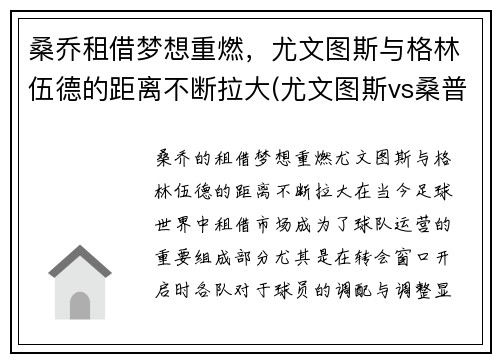 桑乔租借梦想重燃，尤文图斯与格林伍德的距离不断拉大(尤文图斯vs桑普

桑乔的租借梦想重燃尤文图斯与格林伍德的距离不断拉大在当今足球世界中租借市场成为了球队运营的重要组成部分尤其是在转会窗口开启时各队对于球员的调配与调整显